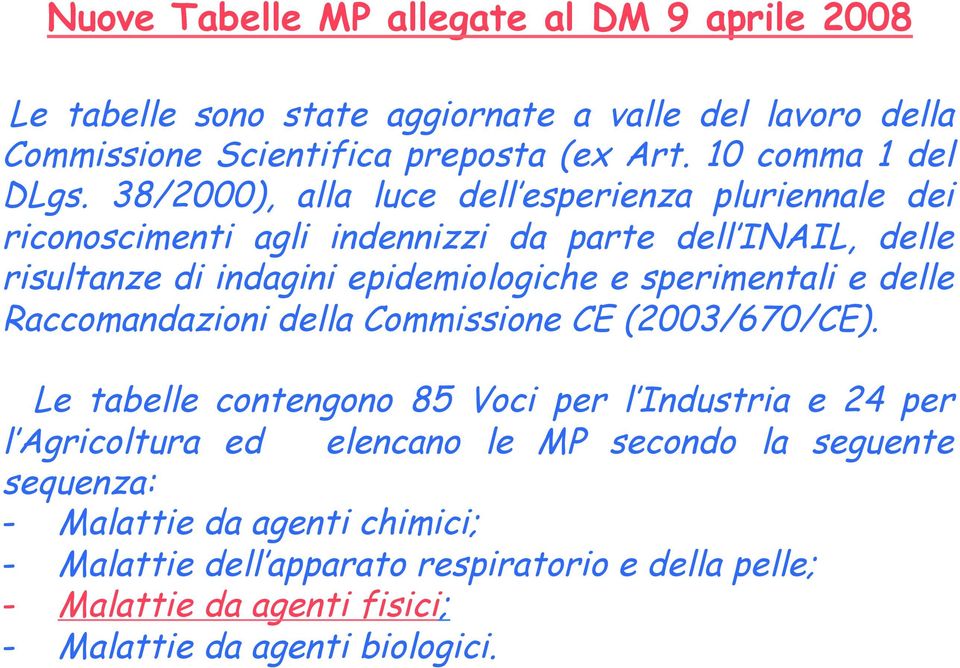 Nuove Tabelle MP allegate al DM 9 aprile 2008

Le tabelle sono state aggiornate a valle del lavoro della Commissione Scientifica preposta (ex Art. 10 comma 1 del DLgs. 38/2000), alla luce dell'esperienza pluriennale dei riconoscimenti agli indennizzi da parte dell'INAIL, delle risultanze di indagini epidemiologiche e sperimentali e delle Raccomandazioni della Commissione CE (2003/670/CE).

Le tabelle contengono 85 Voci per l'Industria e 24 per l'Agricoltura ed elencano le MP secondo la seguente sequenza:
- Malattie da agenti chimici;
- Malattie dell'apparato respiratorio e della pelle;
- Malattie da agenti fisici;
- Malattie da agenti biologici.